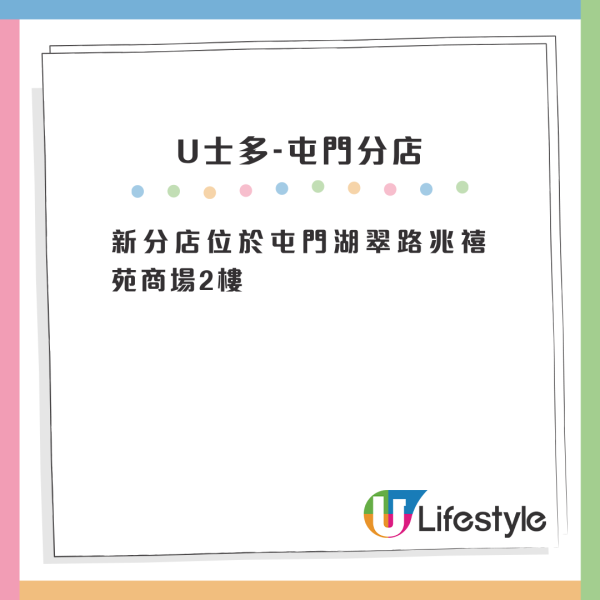 U士多-屯門分店

新分店位於屯門湖翠路兆禧苑商場2樓

U Lifestyle